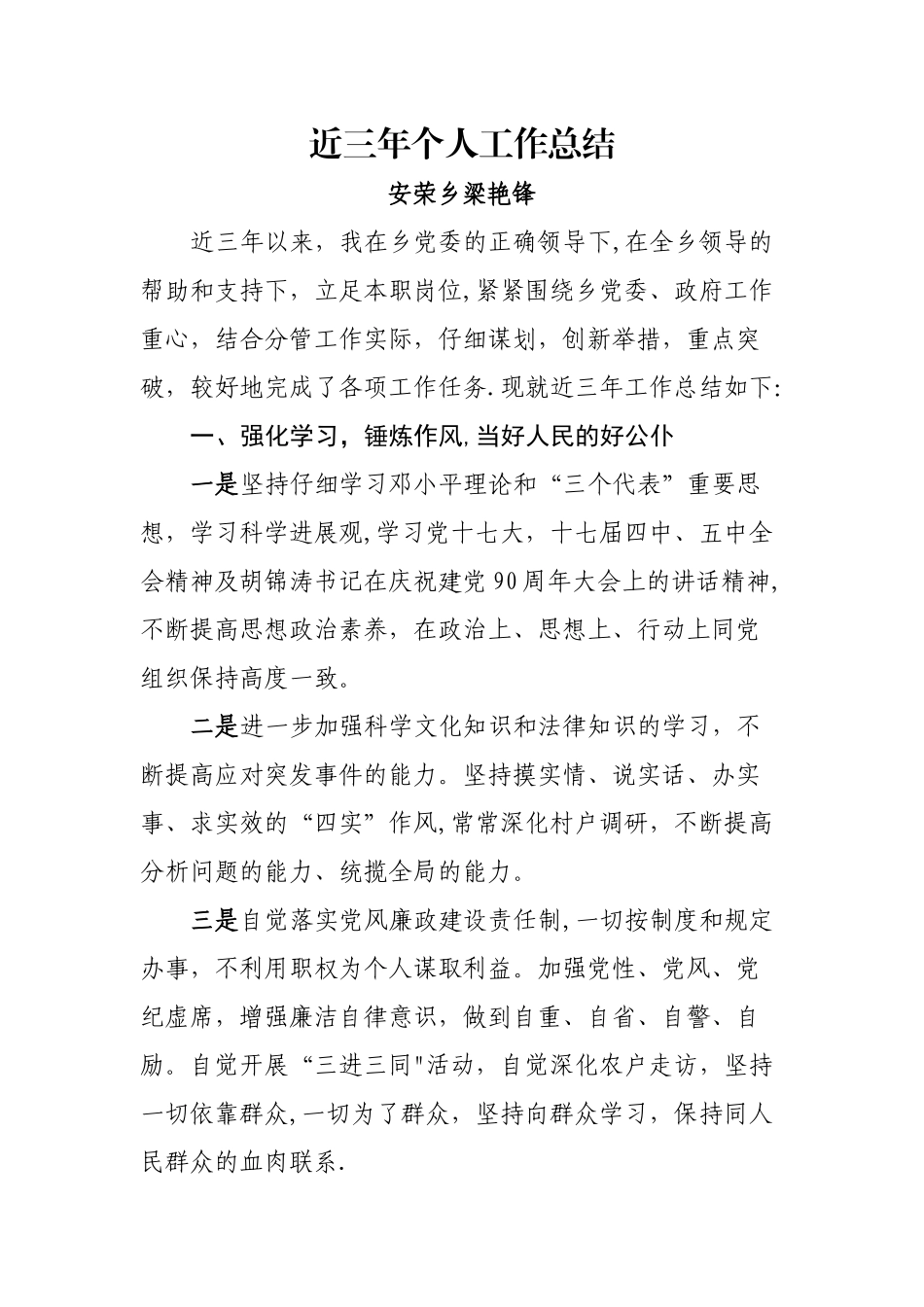 近三年个人工作总结

安荣乡梁艳锋

近三年以来，我在乡党委的正确领导下,在全乡领导的帮助和支持下，立足本职岗位,紧紧围绕乡党委、政府工作重心，结合分管工作实际，仔细谋划，创新举措，重点突破，较好地完成了各项工作任务.现就近三年工作总结如下:

一、强化学习，锤炼作风,当好人民的好公仆

一是坚持仔细学习邓小平理论和“三个代表”重要思想，学习科学进展观,学习党十七大，十七届四中、五中全会精神及胡锦涛书记在庆祝建党90周年大会上的讲话精神,不断提高思想政治素养，在政治上、思想上、行动上同党组织保持高度一致。

二是进一步加强科学文化知识和法律知识的学习，不断提高应对突发事件的能力。坚持摸实情、说实话、办实事、求实效的“四实”作风,常常深化村户调研，不断提高分析问题的能力、统揽全局的能力。

三是自觉落实党风廉政建设责任制,一切按制度和规定办事，不利用职权为个人谋取利益。加强党性、党风、党纪虚席，增强廉洁自律意识，做到自重、自省、自警、自励。自觉开展“三进三同"活动，自觉深化农户走访，坚持一切依靠群众,一切为了群众，坚持向群众学习，保持同人民群众的血肉联系.